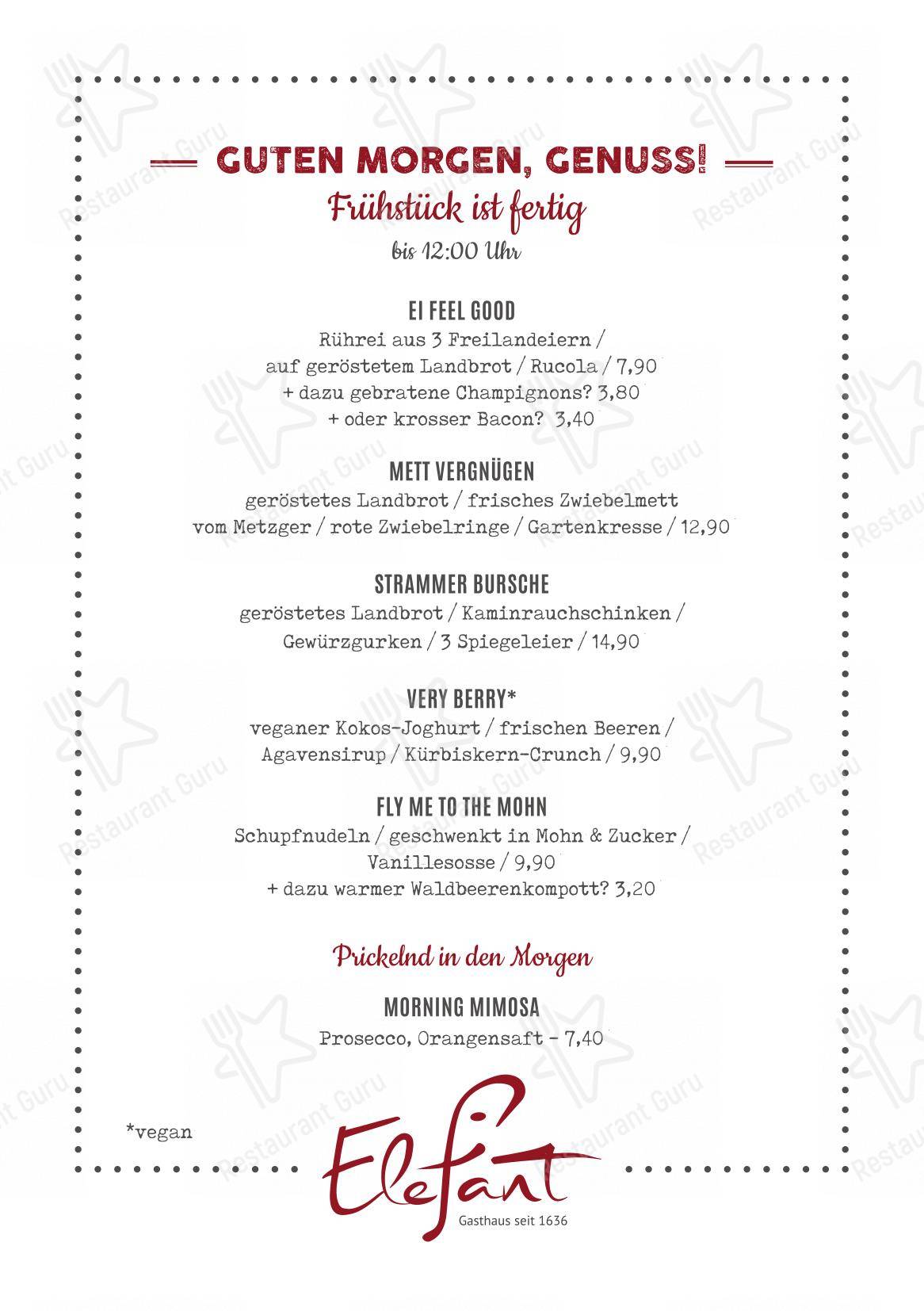 GUTEN MORGEN, GENUSS!
Frühstück ist fertig
bis 12:00 Uhr

EI FEEL GOOD
Rührei aus 3 Freilandeiern / auf geröstetem Landbrot / Rucola / 7,90
+ dazu gebratene Champignons? 3,80
+ oder krosser Bacon? 3,40

METT VERGNÜGEN
geröstetes Landbrot / frisches Zwiebelmett vom Metzger / rote Zwiebelringe / Gartenkresse / 12,90

STRAMMER BURSCHE
geröstetes Landbrot / Kaminrauchschinken / Gewürzgurken / 3 Spiegeleier / 14,90

VERY BERRY*
veganer Kokos-Joghurt / frischen Beeren / Agavensirup / Kürbiskern-Crunch / 9,90

FLY ME TO THE MOHN
Schupfnudeln / geschwenkt in Mohn & Zucker / Vanillesosse / 9,90
+ dazu warmer Waldbeerenkompott? 3,20

Prickelnd in den Morgen

MORNING MIMOSA
Prosecco, Orangensaft - 7,40

*vegan

Elefant
Gasthaus seit 1636

Restaurant Guru